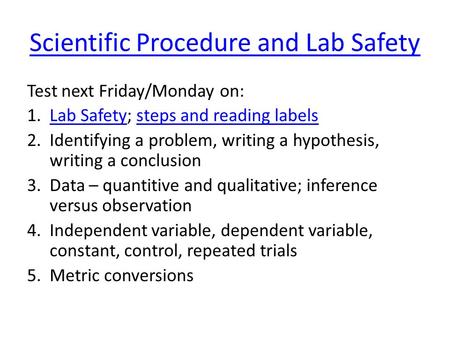 Scientific Procedure and Lab Safety

Test next Friday/Monday on:

1. Lab Safety; steps and reading labels
2. Identifying a problem, writing a hypothesis, writing a conclusion
3. Data – quantitive and qualitative; inference versus observation
4. Independent variable, dependent variable, constant, control, repeated trials
5. Metric conversions